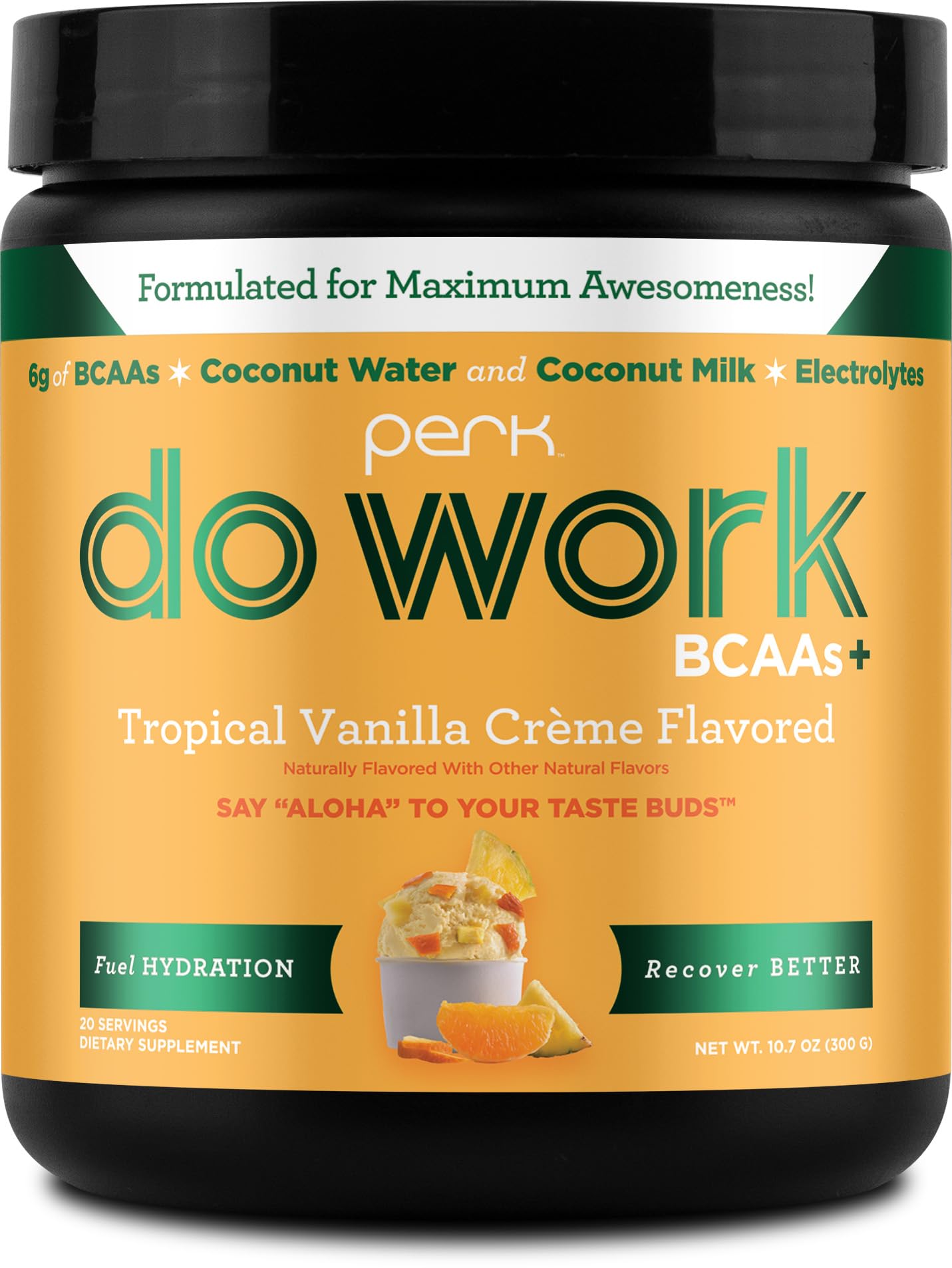 Formulated for Maximum Awesomeness!

6g of BCAAs ✶ Coconut Water and Coconut Milk ✶ Electrolytes

perk™

do work

BCAAs+

Tropical Vanilla Crème Flavored

Naturally Flavored With Other Natural Flavors

SAY "ALOHA" TO YOUR TASTE BUDS™

Fuel HYDRATION

Recover BETTER

20 SERVINGS
DIETARY SUPPLEMENT

NET WT. 10.7 OZ (300 G)